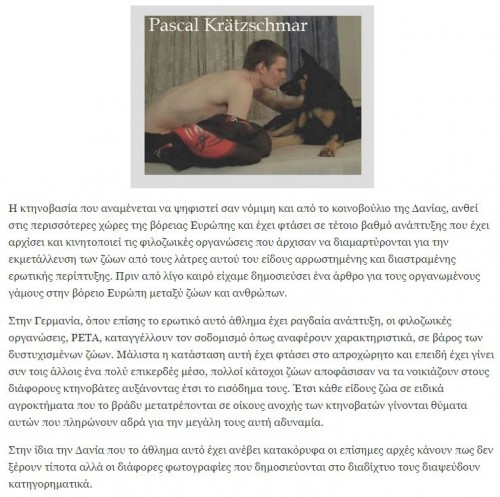 Pascal Krätzschmar

Η κτηνοβασία που αναμένεται να ψηφιστεί σαν νόμιμη και από το κοινοβούλιο της Δανίας, ανθεί στις περισσότερες χώρες της βόρειας Ευρώπης και έχει φτάσει σε τέτοιο βαθμό ανάπτυξης που έχει αρχίσει και κινητοποιεί τις φιλοζωικές οργανώσεις που άρχισαν να διαμαρτύρονται για την εκμετάλλευση των ζώων από τους λάτρες αυτού του είδους αρρωστημένης και διαστραμένης ερωτικής περίπτυξης. Πριν από λίγο καιρό είχαμε δημοσιεύσει ένα άρθρο για τους οργανωμένους γάμους στην βόρειο Ευρώπη μεταξύ ζώων και ανθρώπων.

Στην Γερμανία, όπου επίσης το ερωτικό αυτό άθλημα έχει ραγδαία ανάπτυξη, οι φιλοζωικές οργανώσεις, PETA, καταγγέλλουν τον σοδομισμό όπως αναφέρουν χαρακτηριστικά, σε βάρος των δυστυχισμένων ζώων. Μάλιστα η κατάσταση αυτή έχει φτάσει στο απροχώρητο και επειδή έχει γίνει συν τοις άλλοις ένα πολύ επικερδές μέσο, πολλοί κάτοχοι ζώων αποφάσισαν να τα νοικιάζουν στους διάφορους κτηνοβάτες αυξάνοντας έτσι το εισόδημα τους. Έτσι κάθε είδους ζώα σε ειδικά αγροκτήματα που το βράδυ μετατρέπονται σε οίκους ανοχής των κτηνοβατών γίνονται θύματα αυτών που πληρώνουν αδρά για την μεγάλη τους αυτή αδυναμία.

Στην ίδια την Δανία που το άθλημα αυτό έχει ανέβει κατακόρυφα οι επίσημες αρχές κάνουν πως δεν ξέρουν τίποτα αλλά οι διάφορες φωτογραφίες που δημοσιεύονται στο διαδίχτυο τους διαψεύδουν κατηγορηματικά.